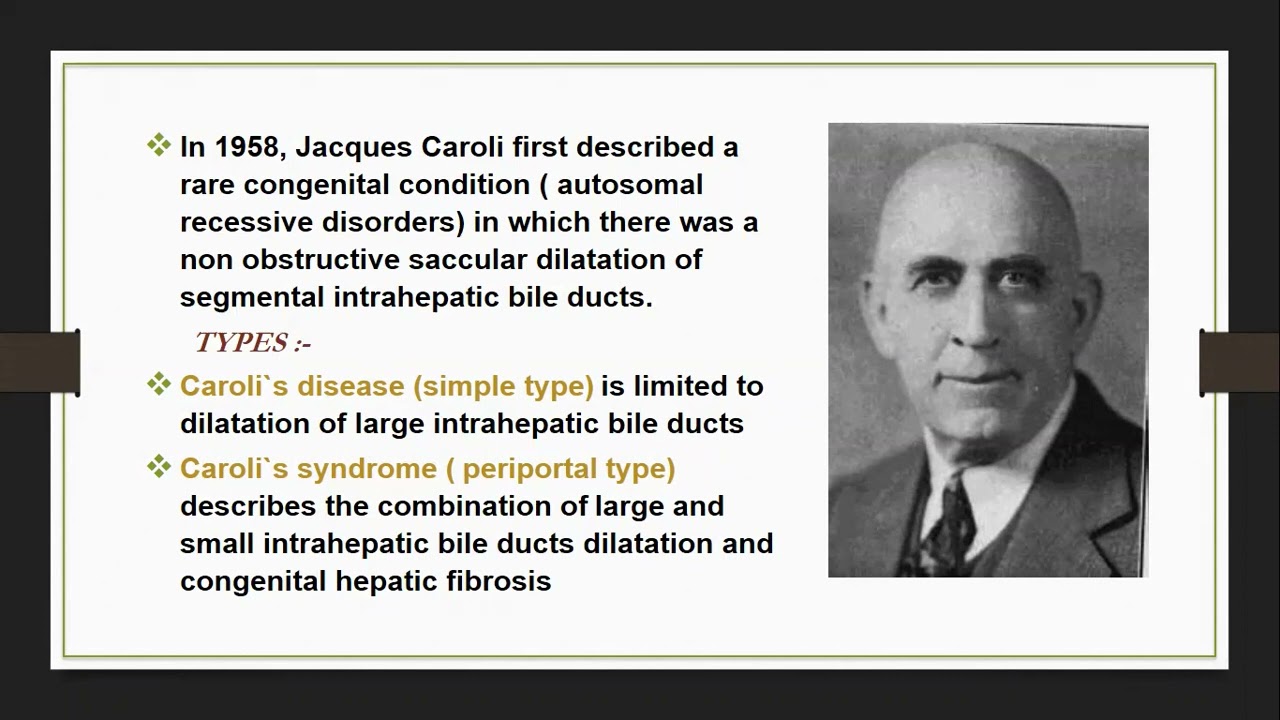 ❖ In 1958, Jacques Caroli first described a rare congenital condition ( autosomal recessive disorders) in which there was a non obstructive saccular dilatation of segmental intrahepatic bile ducts.

TYPES :-

❖ Caroli`s disease (simple type) is limited to dilatation of large intrahepatic bile ducts

❖ Caroli`s syndrome ( periportal type) describes the combination of large and small intrahepatic bile ducts dilatation and congenital hepatic fibrosis